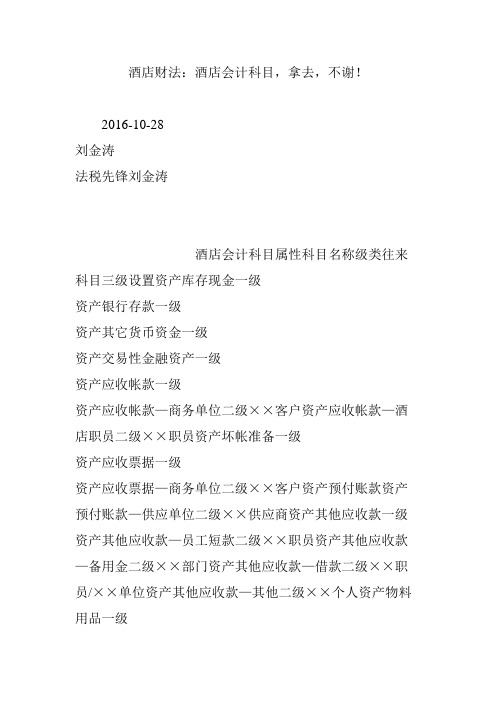 酒店财法：酒店会计科目，拿去，不谢！

2016-10-28
刘金涛
法税先锋刘金涛

酒店会计科目属性科目名称级类往来科目三级设置资产库存现金一级
资产银行存款一级
资产其它货币资金一级
资产交易性金融资产一级
资产应收帐款一级
资产应收帐款—商务单位二级××客户资产应收帐款—酒店职员二级××职员资产坏帐准备一级
资产应收票据一级
资产应收票据—商务单位二级××客户资产预付账款资产预付账款—供应单位二级××供应商资产其他应收款一级
资产其他应收款—员工短款二级××职员资产其他应收款—备用金二级××部门资产其他应收款—借款二级××职员/××单位资产其他应收款—其他二级××个人资产物料用品一级